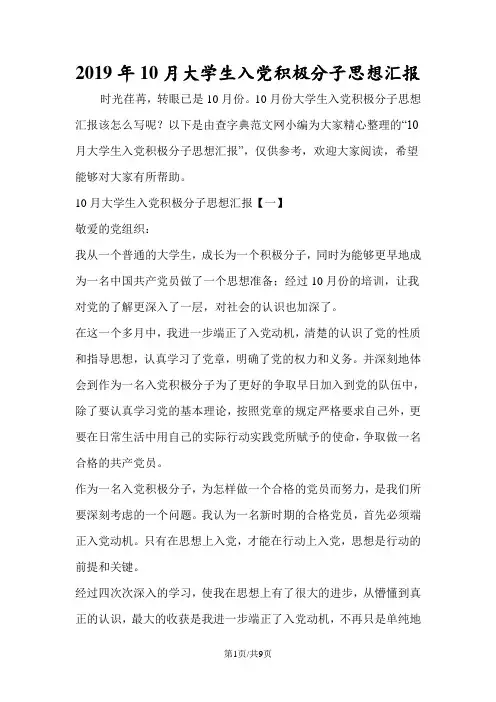 2019年10月大学生入党积极分子思想汇报

时光荏苒，转眼已是10月份。10月份大学生入党积极分子思想汇报该怎么写呢？以下是由查字典范文网小编为大家精心整理的“10月大学生入党积极分子思想汇报”，仅供参考，欢迎大家阅读，希望能够对大家有所帮助。

10月大学生入党积极分子思想汇报【一】

敬爱的党组织：

我从一个普通的大学生，成长为一个积极分子，同时为能够更早地成为一名中国共产党员做了一个思想准备；经过10月份的培训，让我对党的了解更深入了一层，对社会的认识也加深了。

在这一个多月中，我进一步端正了入党动机，清楚的认识了党的性质和指导思想，认真学习了党章，明确了党的权力和义务。并深刻地体会到作为一名入党积极分子为了更好的争取早日加入到党的队伍中，除了要认真学习党的基本理论，按照党章的规定严格要求自己外，更要在日常生活中用自己的实际行动实践党所赋予的使命，争取做一名合格的共产党员。

作为一名入党积极分子，为怎样做一个合格的党员而努力，是我们所要深刻考虑的一个问题。我认为一名新时期的合格党员，首先必须端正入党动机。只有在思想上入党，才能在行动上入党，思想是行动的前提和关键。

经过四次次深入的学习，使我在思想上有了很大的进步，从懵懂到真正的认识，最大的收获是我进一步端正了入党动机，不再只是单纯地

第1页/共9页